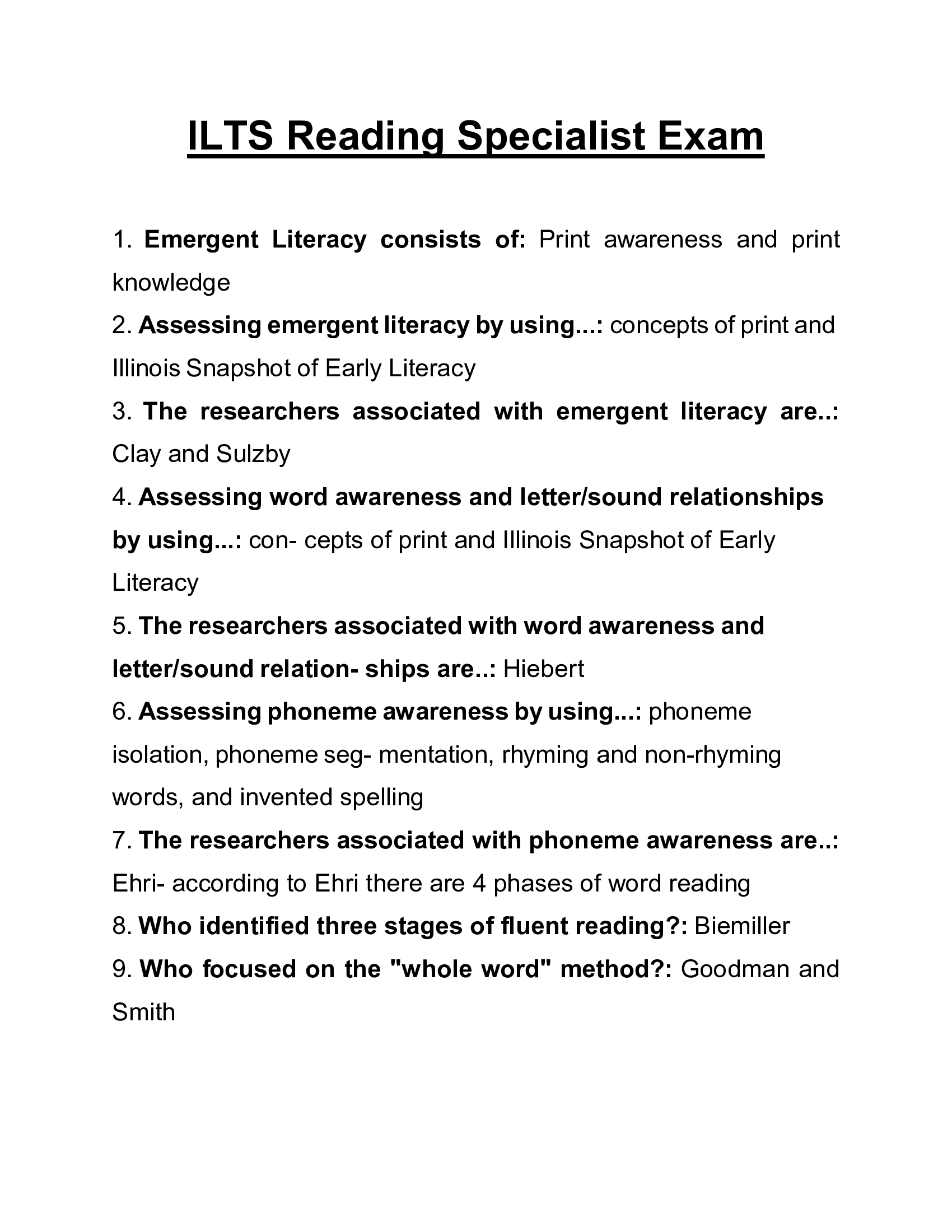 ILTS Reading Specialist Exam

1. Emergent Literacy consists of: Print awareness and print knowledge

2. Assessing emergent literacy by using...: concepts of print and Illinois Snapshot of Early Literacy

3. The researchers associated with emergent literacy are..: Clay and Sulzby

4. Assessing word awareness and letter/sound relationships by using...: con- cepts of print and Illinois Snapshot of Early Literacy

5. The researchers associated with word awareness and letter/sound relation- ships are..: Hiebert

6. Assessing phoneme awareness by using...: phoneme isolation, phoneme seg- mentation, rhyming and non-rhyming words, and invented spelling

7. The researchers associated with phoneme awareness are..: Ehri- according to Ehri there are 4 phases of word reading

8. Who identified three stages of fluent reading?: Biemiller

9. Who focused on the "whole word" method?: Goodman and Smith